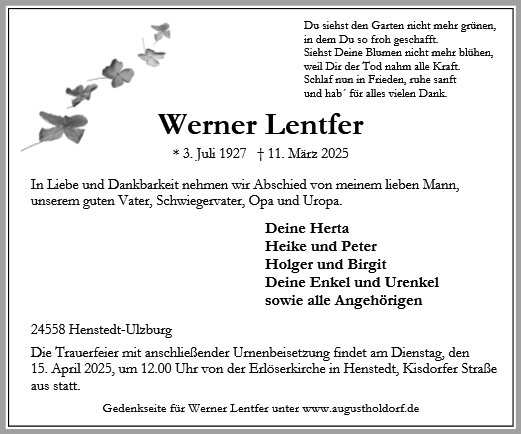 Du siehst den Garten nicht mehr grünen,
in dem Du so froh geschafft.
Siehst Deine Blumen nicht mehr blühen,
weil Dir der Tod nahm alle Kraft.
Schlaf nun in Frieden, ruhe sanft
und hab´ für alles vielen Dank.

Werner Lentfer

* 3. Juli 1927 † 11. März 2025

In Liebe und Dankbarkeit nehmen wir Abschied von meinem lieben Mann, unserem guten Vater, Schwiegervater, Opa und Uropa.

Deine Herta
Heike und Peter
Holger und Birgit
Deine Enkel und Urenkel
sowie alle Angehörigen

24558 Henstedt-Ulzburg

Die Trauerfeier mit anschließender Urnenbeisetzung findet am Dienstag, den 15. April 2025, um 12.00 Uhr von der Erlöserkirche in Henstedt, Kisdorfer Straße aus statt.

Gedenkseite für Werner Lentfer unter www.augustholdorf.de